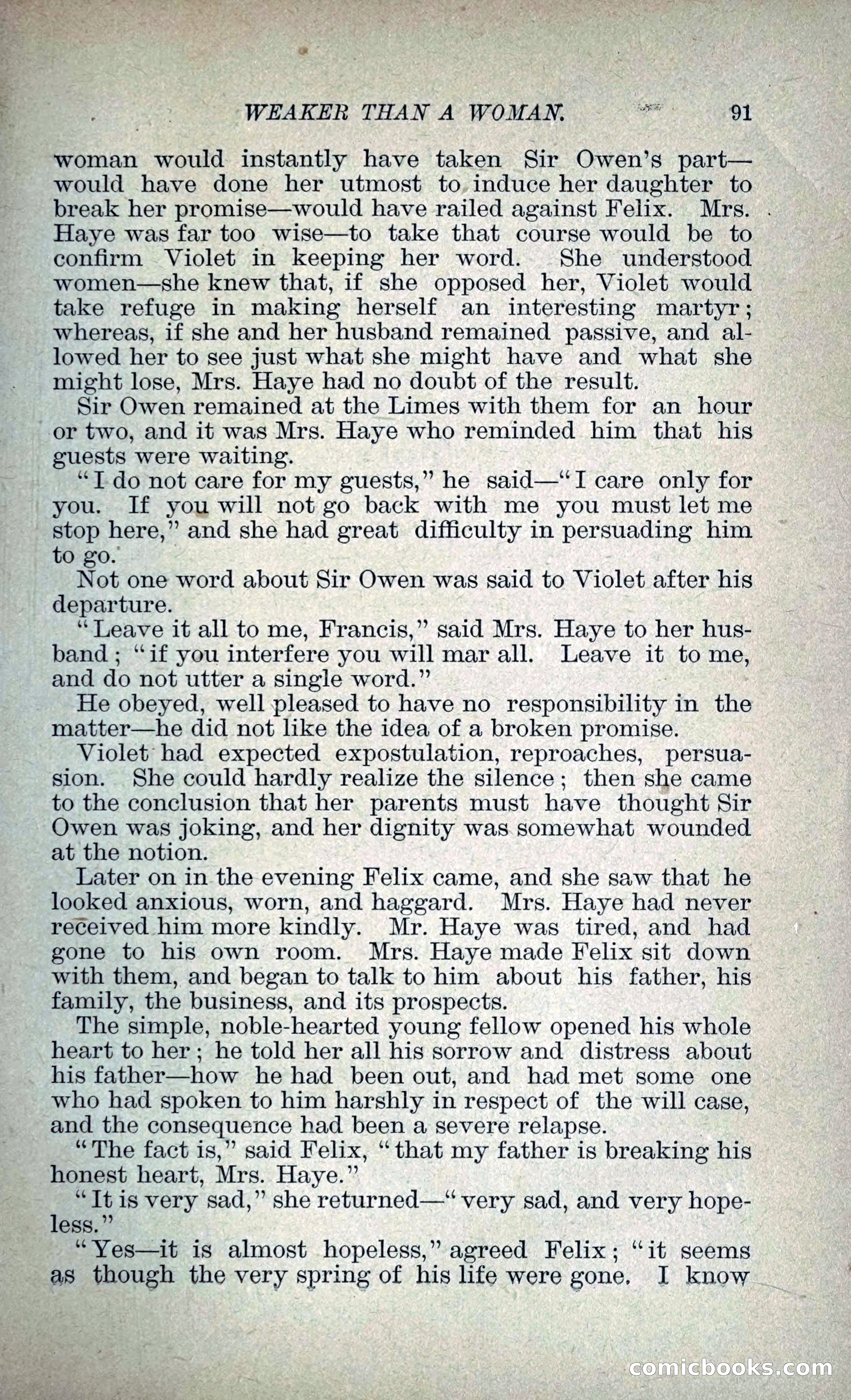 WEAKER THAN A WOMAN. 91

woman would instantly have taken Sir Owen's part—would have done her utmost to induce her daughter to break her promise—would have railed against Felix. Mrs. Haye was far too wise—to take that course would be to confirm Violet in keeping her word. She understood women—she knew that, if she opposed her, Violet would take refuge in making herself an interesting martyr; whereas, if she and her husband remained passive, and allowed her to see just what she might have and what she might lose, Mrs. Haye had no doubt of the result.

Sir Owen remained at the Limes with them for an hour or two, and it was Mrs. Haye who reminded him that his guests were waiting.

"I do not care for my guests," he said—"I care only for you. If you will not go back with me you must let me stop here," and she had great difficulty in persuading him to go.

Not one word about Sir Owen was said to Violet after his departure.

"Leave it all to me, Francis," said Mrs. Haye to her husband; "if you interfere you will mar all. Leave it to me, and do not utter a single word."

He obeyed, well pleased to have no responsibility in the matter—he did not like the idea of a broken promise.

Violet had expected expostulation, reproaches, persuasion. She could hardly realize the silence; then she came to the conclusion that her parents must have thought Sir Owen was joking, and her dignity was somewhat wounded at the notion.

Later on in the evening Felix came, and she saw that he looked anxious, worn, and haggard. Mrs. Haye had never received him more kindly. Mr. Haye was tired, and had gone to his own room. Mrs. Haye made Felix sit down with them, and began to talk to him about his father, his family, the business, and its prospects.

The simple, noble-hearted young fellow opened his whole heart to her; he told her all his sorrow and distress about his father—how he had been out, and had met some one who had spoken to him harshly in respect of the will case, and the consequence had been a severe relapse.

"The fact is," said Felix, "that my father is breaking his honest heart, Mrs. Haye."

"It is very sad," she returned—"very sad, and very hopeless."

"Yes—it is almost hopeless," agreed Felix; "it seems as though the very spring of his life were gone. I know

comicbooks.com